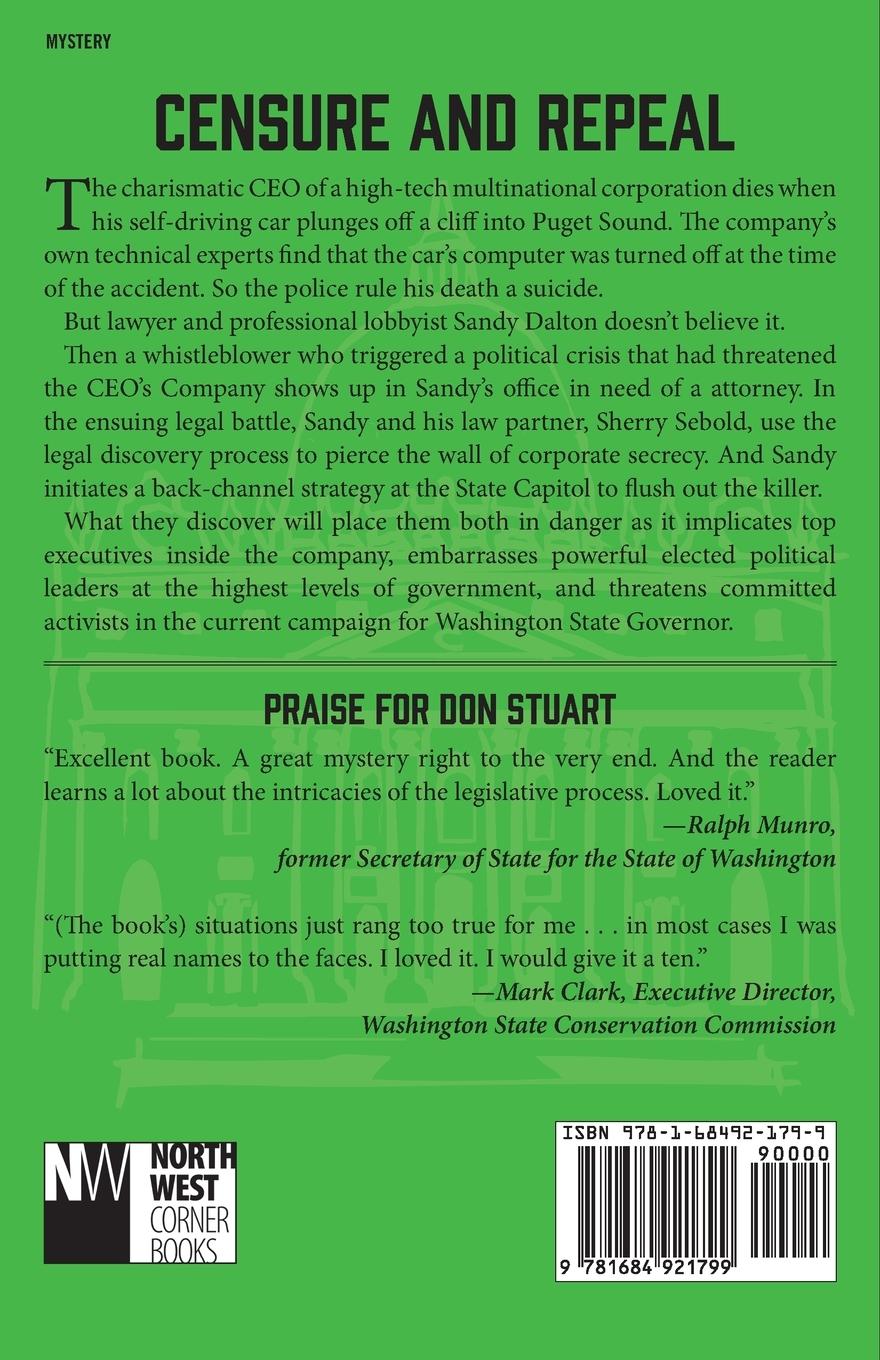 MYSTERY

CENSURE AND REPEAL

The charismatic CEO of a high-tech multinational corporation dies when his self-driving car plunges off a cliff into Puget Sound. The company's own technical experts find that the car's computer was turned off at the time of the accident. So the police rule his death a suicide.

But lawyer and professional lobbyist Sandy Dalton doesn't believe it.

Then a whistleblower who triggered a political crisis that had threatened the CEO's Company shows up in Sandy's office in need of a attorney. In the ensuing legal battle, Sandy and his law partner, Sherry Sebold, use the legal discovery process to pierce the wall of corporate secrecy. And Sandy initiates a back-channel strategy at the State Capitol to flush out the killer.

What they discover will place them both in danger as it implicates top executives inside the company, embarrasses powerful elected political leaders at the highest levels of government, and threatens committed activists in the current campaign for Washington State Governor.

PRAISE FOR DON STUART

"Excellent book. A great mystery right to the very end. And the reader learns a lot about the intricacies of the legislative process. Loved it."
—Ralph Munro, former Secretary of State for the State of Washington

"(The book's) situations just rang too true for me . . . in most cases I was putting real names to the faces. I loved it. I would give it a ten."
—Mark Clark, Executive Director, Washington State Conservation Commission

NW NORTH WEST CORNER BOOKS

ISBN 978-1-68492-179-9
90000
9 781684 921799